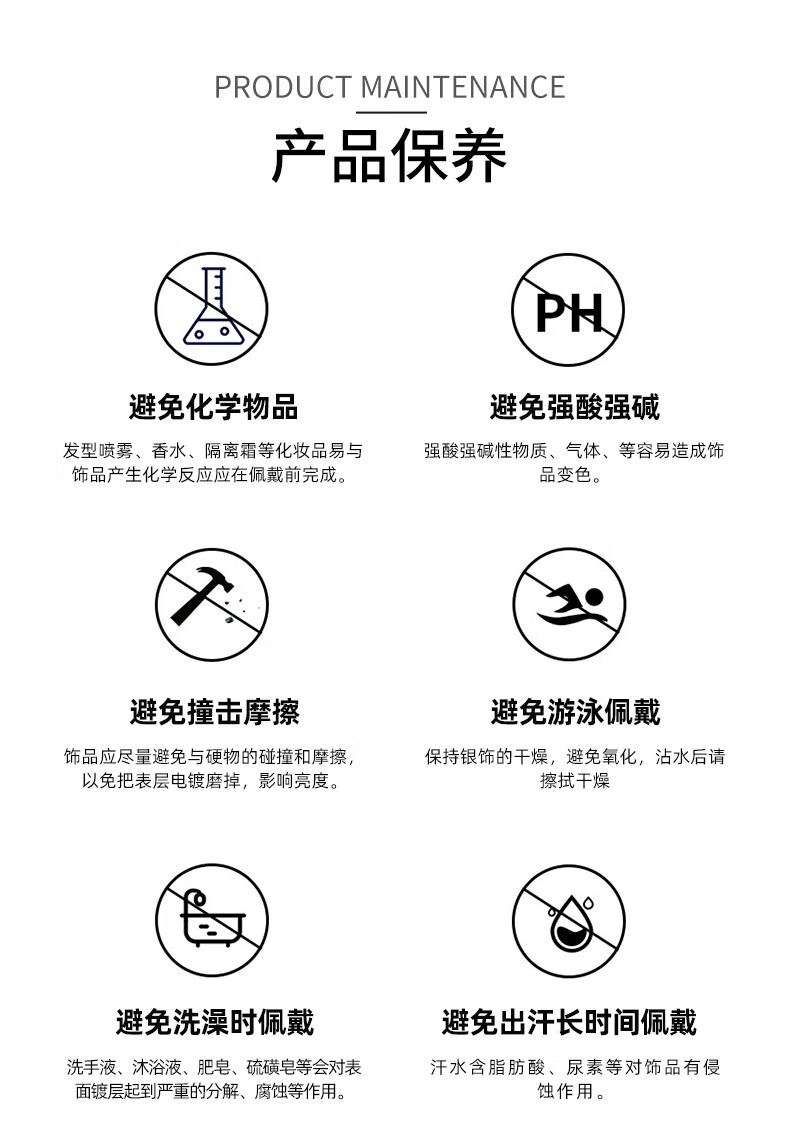 PRODUCT MAINTENANCE

产品保养

PH

避免化学物品

发型喷雾、香水、隔离霜等化妆品易与饰品产生化学反应应在佩戴前完成。

避免强酸强碱

强酸强碱性物质、气体、等容易造成饰品变色。

避免撞击摩擦

饰品应尽量避免与硬物的碰撞和摩擦，以免把表层电镀磨掉，影响亮度。

避免游泳佩戴

保持银饰的干燥，避免氧化，沾水后请擦拭干燥

避免洗澡时佩戴

洗手液、沐浴液、肥皂、硫磺皂等会对表面镀层起到严重的分解、腐蚀等作用。

避免出汗长时间佩戴

汗水含脂肪酸、尿素等对饰品有侵蚀作用。